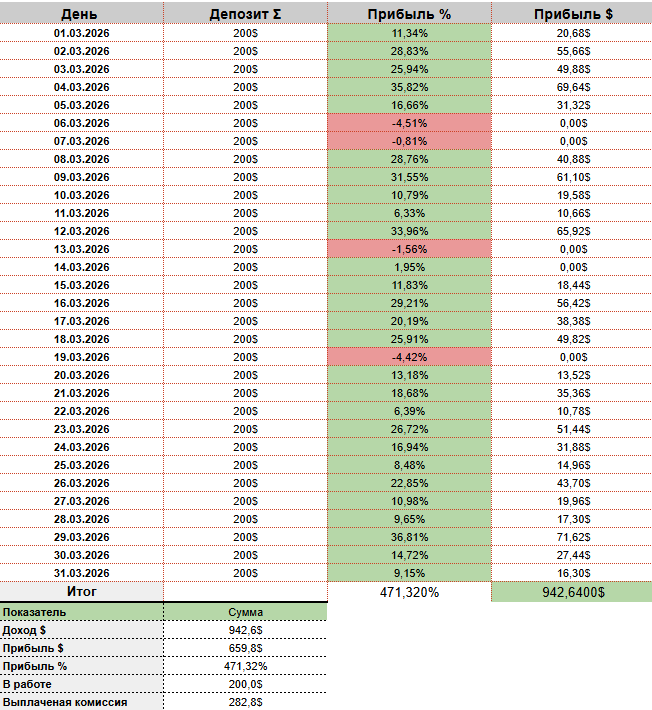 | День | Депозит Σ | Прибыль % | Прибыль $ |
|---|---|---|---|
| 01.03.2026 | 200$ | 11,34% | 20,68$ |
| 02.03.2026 | 200$ | 28,83% | 55,66$ |
| 03.03.2026 | 200$ | 25,94% | 49,88$ |
| 04.03.2026 | 200$ | 35,82% | 69,64$ |
| 05.03.2026 | 200$ | 16,66% | 31,32$ |
| 06.03.2026 | 200$ | -4,51% | 0,00$ |
| 07.03.2026 | 200$ | -0,81% | 0,00$ |
| 08.03.2026 | 200$ | 28,76% | 40,88$ |
| 09.03.2026 | 200$ | 31,55% | 61,10$ |
| 10.03.2026 | 200$ | 10,79% | 19,58$ |
| 11.03.2026 | 200$ | 6,33% | 10,66$ |
| 12.03.2026 | 200$ | 33,96% | 65,92$ |
| 13.03.2026 | 200$ | -1,56% | 0,00$ |
| 14.03.2026 | 200$ | 1,95% | 0,00$ |
| 15.03.2026 | 200$ | 11,83% | 18,44$ |
| 16.03.2026 | 200$ | 29,21% | 56,42$ |
| 17.03.2026 | 200$ | 20,19% | 38,38$ |
| 18.03.2026 | 200$ | 25,91% | 49,82$ |
| 19.03.2026 | 200$ | -4,42% | 0,00$ |
| 20.03.2026 | 200$ | 13,18% | 13,52$ |
| 21.03.2026 | 200$ | 18,68% | 35,36$ |
| 22.03.2026 | 200$ | 6,39% | 10,78$ |
| 23.03.2026 | 200$ | 26,72% | 51,44$ |
| 24.03.2026 | 200$ | 16,94% | 31,88$ |
| 25.03.2026 | 200$ | 8,48% | 14,96$ |
| 26.03.2026 | 200$ | 22,85% | 43,70$ |
| 27.03.2026 | 200$ | 10,98% | 19,96$ |
| 28.03.2026 | 200$ | 9,65% | 17,30$ |
| 29.03.2026 | 200$ | 36,81% | 71,62$ |
| 30.03.2026 | 200$ | 14,72% | 27,44$ |
| 31.03.2026 | 200$ | 9,15% | 16,30$ |
| Итог | | 471,320% | 942,6400$ |

| Показатель | Сумма |
|---|---|
| Доход $ | 942,6$ |
| Прибыль $ | 659,8$ |
| Прибыль % | 471,32% |
| В работе | 200,0$ |
| Выплаченая комиссия | 282,8$ |